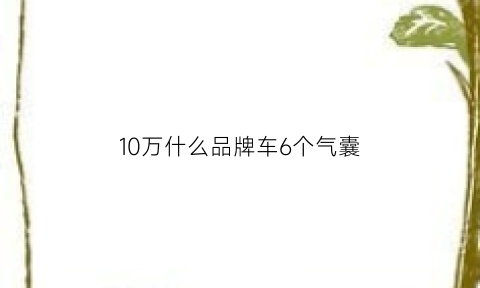 10万什么品牌车6个气囊